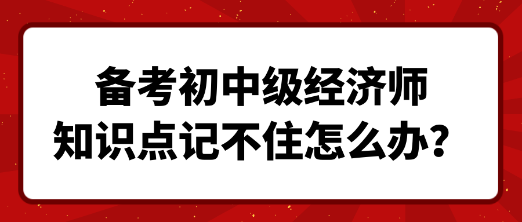 备考初中级经济师
知识点记不住怎么办？